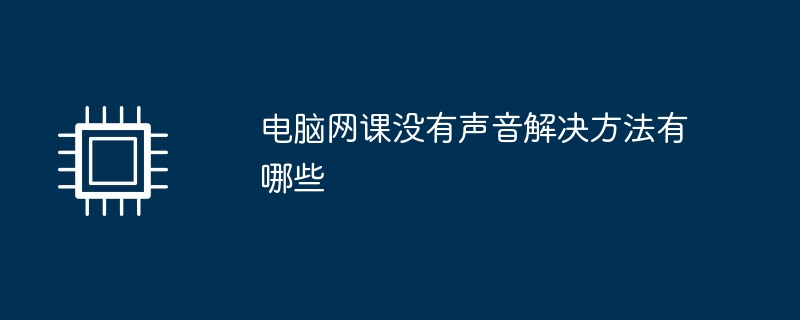 电脑网课没有声音解决方法有哪些